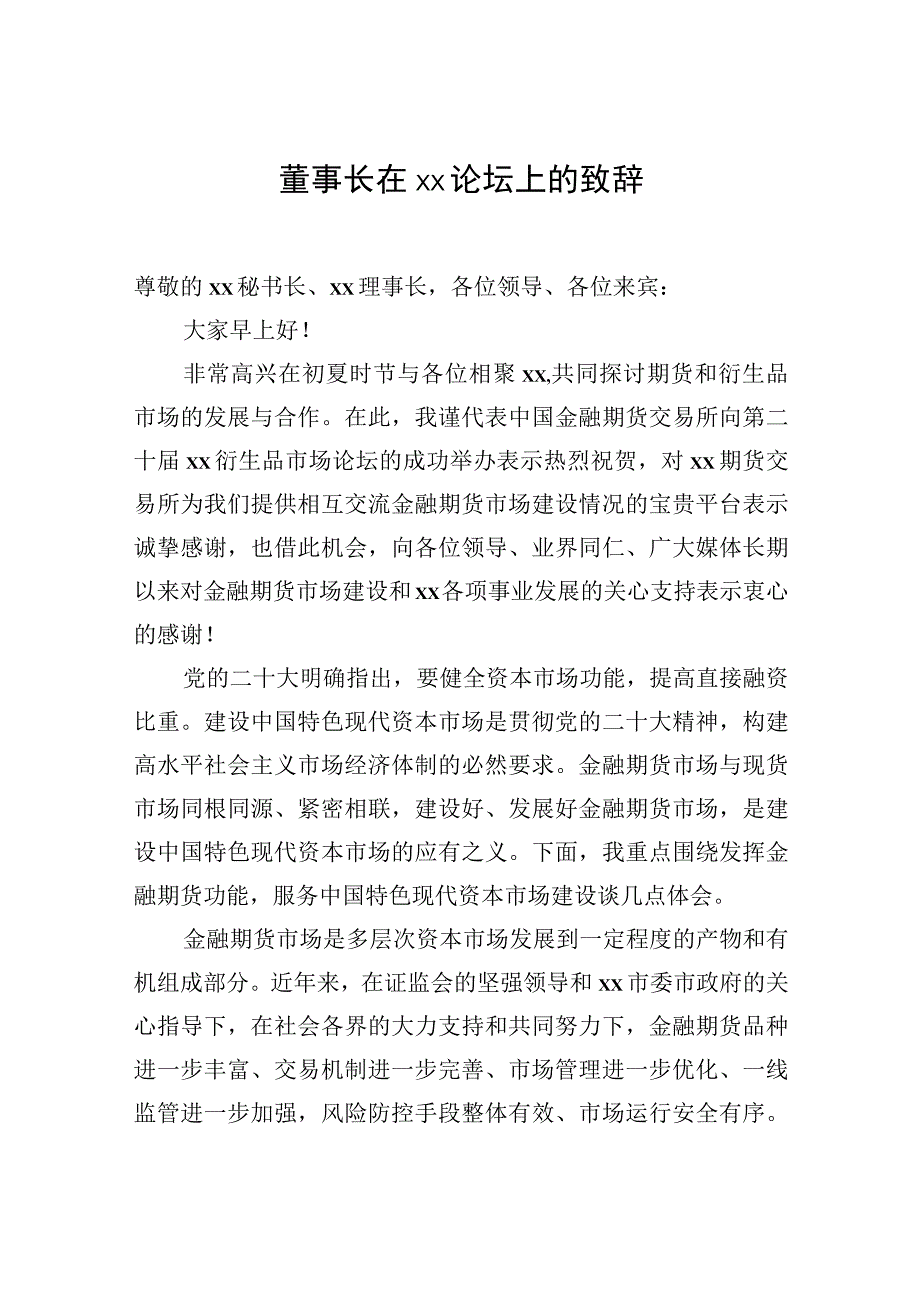 董事长在xx论坛上的致辞

尊敬的xx秘书长、xx理事长，各位领导、各位来宾：

大家早上好！

非常高兴在初夏时节与各位相聚xx,共同探讨期货和衍生品市场的发展与合作。在此，我谨代表中国金融期货交易所向第二十届xx衍生品市场论坛的成功举办表示热烈祝贺，对xx期货交易所为我们提供相互交流金融期货市场建设情况的宝贵平台表示诚挚感谢，也借此机会，向各位领导、业界同仁、广大媒体长期以来对金融期货市场建设和xx各项事业发展的关心支持表示衷心的感谢！

党的二十大明确指出，要健全资本市场功能，提高直接融资比重。建设中国特色现代资本市场是贯彻党的二十大精神，构建高水平社会主义市场经济体制的必然要求。金融期货市场与现货市场同根同源、紧密相联，建设好、发展好金融期货市场，是建设中国特色现代资本市场的应有之义。下面，我重点围绕发挥金融期货功能，服务中国特色现代资本市场建设谈几点体会。

金融期货市场是多层次资本市场发展到一定程度的产物和有机组成部分。近年来，在证监会的坚强领导和xx市委市政府的关心指导下，在社会各界的大力支持和共同努力下，金融期货品种进一步丰富、交易机制进一步完善、市场管理进一步优化、一线监管进一步加强，风险防控手段整体有效、市场运行安全有序。